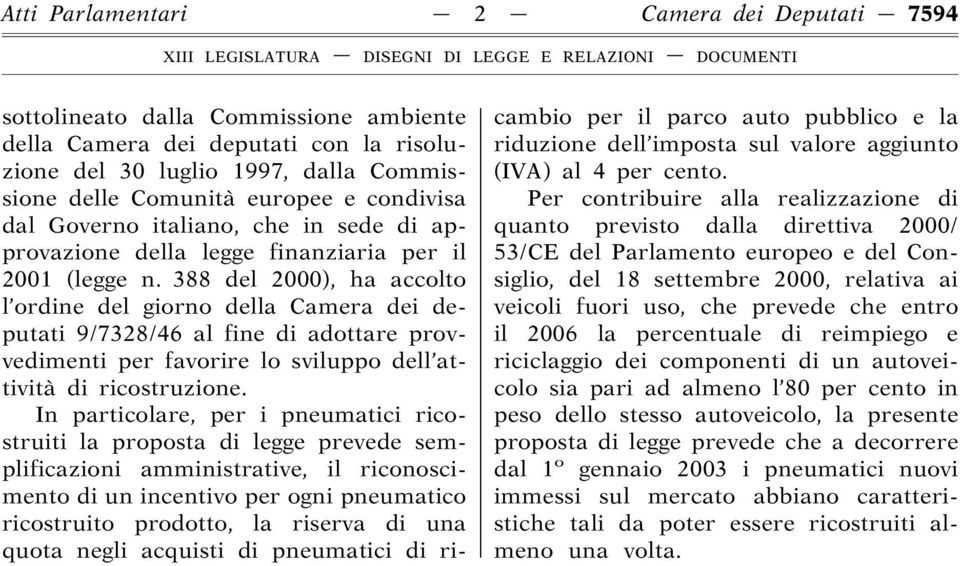 Atti Parlamentari — 2 — Camera dei Deputati — 7594

XIII LEGISLATURA — DISEGNI DI LEGGE E RELAZIONI — DOCUMENTI

sottolineato dalla Commissione ambiente della Camera dei deputati con la risoluzione del 30 luglio 1997, dalla Commissione delle Comunità europee e condivisa dal Governo italiano, che in sede di approvazione della legge finanziaria per il 2001 (legge n. 388 del 2000), ha accolto l'ordine del giorno della Camera dei deputati 9/7328/46 al fine di adottare provvedimenti per favorire lo sviluppo dell'attività di ricostruzione.

In particolare, per i pneumatici ricostruiti la proposta di legge prevede semplificazioni amministrative, il riconoscimento di un incentivo per ogni pneumatico ricostruito prodotto, la riserva di una quota negli acquisti di pneumatici di ricambio per il parco auto pubblico e la riduzione dell'imposta sul valore aggiunto (IVA) al 4 per cento.

Per contribuire alla realizzazione di quanto previsto dalla direttiva 2000/53/CE del Parlamento europeo e del Consiglio, del 18 settembre 2000, relativa ai veicoli fuori uso, che prevede che entro il 2006 la percentuale di reimpiego e riciclaggio dei componenti di un autoveicolo sia pari ad almeno l'80 per cento in peso dello stesso autoveicolo, la presente proposta di legge prevede che a decorrere dal 1º gennaio 2003 i pneumatici nuovi immessi sul mercato abbiano caratteristiche tali da poter essere ricostruiti almeno una volta.